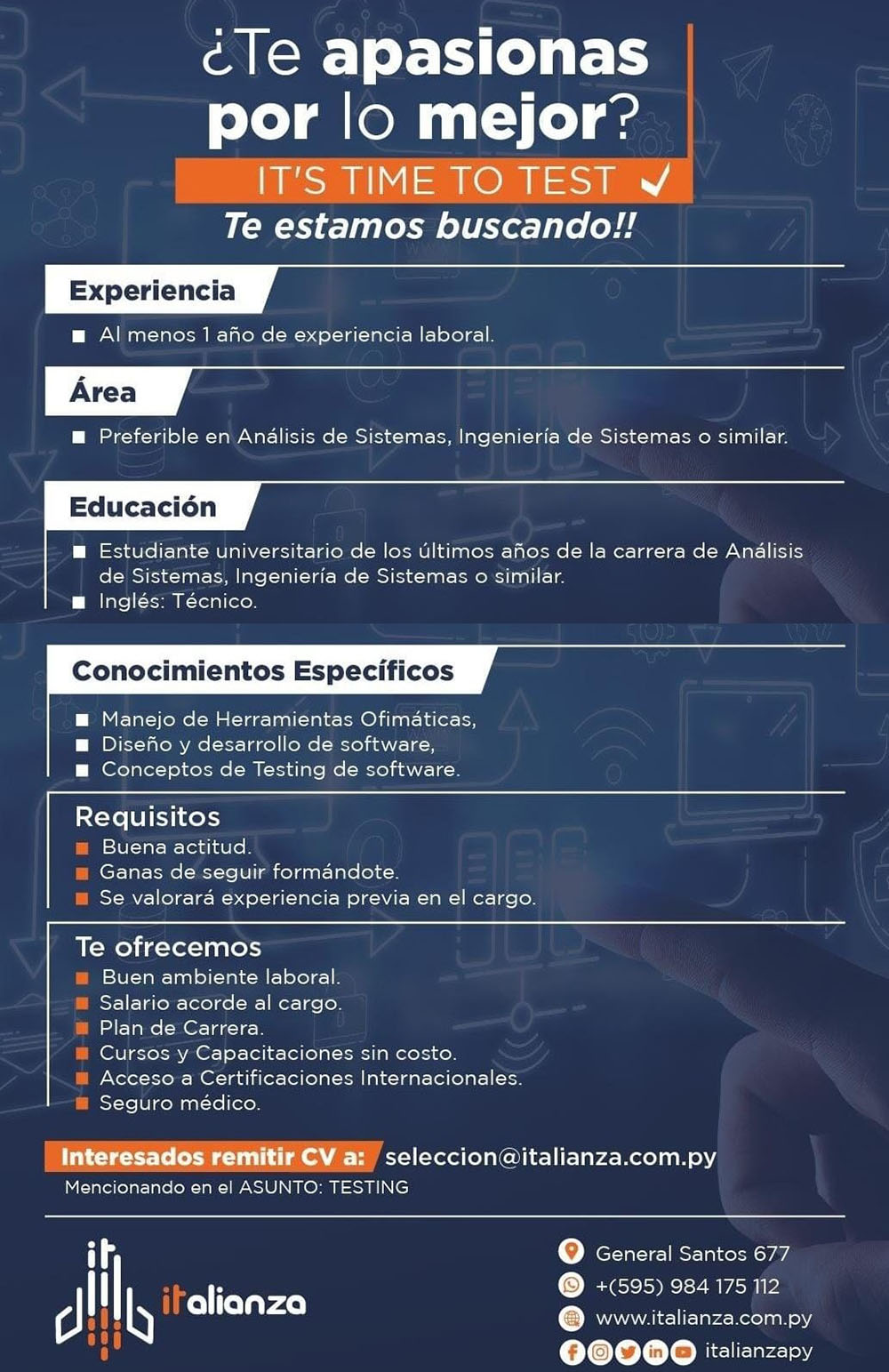 ¿Te apasionas por lo mejor?
IT'S TIME TO TEST ✓
Te estamos buscando!!

Experiencia
■ Al menos 1 año de experiencia laboral.

Área
■ Preferible en Análisis de Sistemas, Ingeniería de Sistemas o similar.

Educación
■ Estudiante universitario de los últimos años de la carrera de Análisis de Sistemas, Ingeniería de Sistemas o similar.
■ Inglés: Técnico.

Conocimientos Específicos
■ Manejo de Herramientas Ofimáticas,
■ Diseño y desarrollo de software,
■ Conceptos de Testing de software.

Requisitos
■ Buena actitud.
■ Ganas de seguir formándote.
■ Se valorará experiencia previa en el cargo.

Te ofrecemos
■ Buen ambiente laboral.
■ Salario acorde al cargo.
■ Plan de Carrera.
■ Cursos y Capacitaciones sin costo.
■ Acceso a Certificaciones Internacionales.
■ Seguro médico.

Interesados remitir CV a: seleccion@italianza.com.py
Mencionando en el ASUNTO: TESTING

italianza

General Santos 677
+(595) 984 175 112
www.italianza.com.py
italianzapy